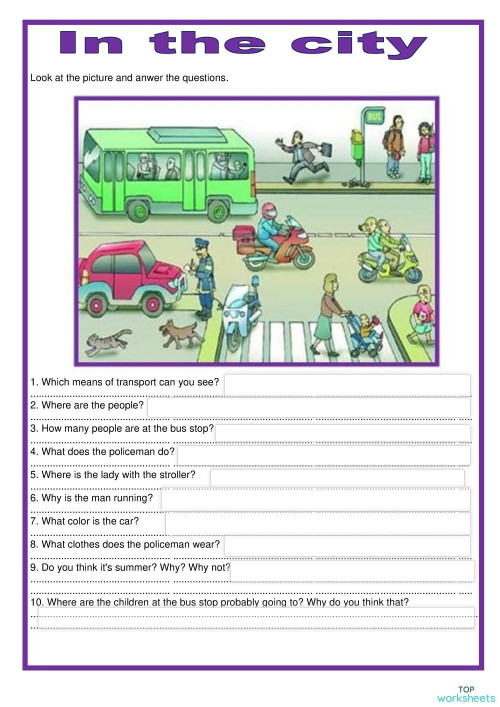 In the city

Look at the picture and anwer the questions.

BUS

1. Which means of transport can you see?

2. Where are the people?

3. How many people are at the bus stop?

4. What does the policeman do?

5. Where is the lady with the stroller?

6. Why is the man running?

7. What color is the car?

8. What clothes does the policeman wear?

9. Do you think it's summer? Why? Why not?

10. Where are the children at the bus stop probably going to? Why do you think that?

TOP worksheets